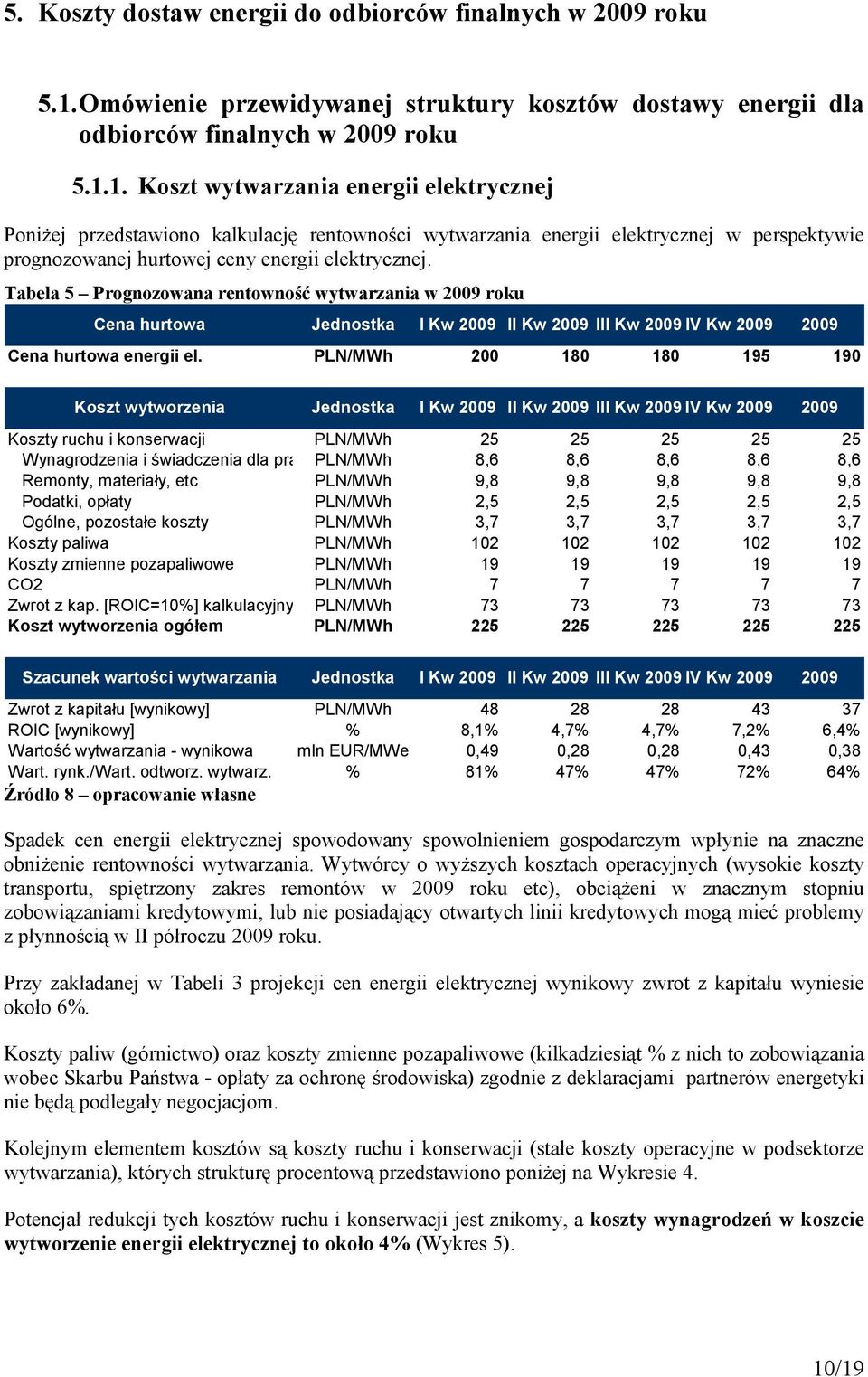 5. Koszty dostaw energii do odbiorców finalnych w 2009 roku

5.1. Omówienie przewidywanej struktury kosztów dostawy energii dla odbiorców finalnych w 2009 roku

5.1.1. Koszt wytwarzania energii elektrycznej

Poniżej przedstawiono kalkulację rentowności wytwarzania energii elektrycznej w perspektywie prognozowanej hurtowej ceny energii elektrycznej.

Tabela 5 – Prognozowana rentowność wytwarzania w 2009 roku

| Cena hurtowa | Jednostka | I Kw 2009 | II Kw 2009 | III Kw 2009 | IV Kw 2009 | 2009 |
|---|---|---|---|---|---|---|
| Cena hurtowa energii el. | PLN/MWh | 200 | 180 | 180 | 195 | 190 |

| Koszt wytworzenia | Jednostka | I Kw 2009 | II Kw 2009 | III Kw 2009 | IV Kw 2009 | 2009 |
|---|---|---|---|---|---|---|
| Koszty ruchu i konserwacji | PLN/MWh | 25 | 25 | 25 | 25 | 25 |
| Wynagrodzenia i świadczenia dla pra | PLN/MWh | 8,6 | 8,6 | 8,6 | 8,6 | 8,6 |
| Remonty, materiały, etc | PLN/MWh | 9,8 | 9,8 | 9,8 | 9,8 | 9,8 |
| Podatki, opłaty | PLN/MWh | 2,5 | 2,5 | 2,5 | 2,5 | 2,5 |
| Ogólne, pozostałe koszty | PLN/MWh | 3,7 | 3,7 | 3,7 | 3,7 | 3,7 |
| Koszty paliwa | PLN/MWh | 102 | 102 | 102 | 102 | 102 |
| Koszty zmienne pozapaliwowe | PLN/MWh | 19 | 19 | 19 | 19 | 19 |
| CO2 | PLN/MWh | 7 | 7 | 7 | 7 | 7 |
| Zwrot z kap. [ROIC=10%] kalkulacyjny | PLN/MWh | 73 | 73 | 73 | 73 | 73 |
| Koszt wytworzenia ogółem | PLN/MWh | 225 | 225 | 225 | 225 | 225 |

| Szacunek wartości wytwarzania | Jednostka | I Kw 2009 | II Kw 2009 | III Kw 2009 | IV Kw 2009 | 2009 |
|---|---|---|---|---|---|---|
| Zwrot z kapitału [wynikowy] | PLN/MWh | 48 | 28 | 28 | 43 | 37 |
| ROIC [wynikowy] | % | 8,1% | 4,7% | 4,7% | 7,2% | 6,4% |
| Wartość wytwarzania - wynikowa | mln EUR/MWe | 0,49 | 0,28 | 0,28 | 0,43 | 0,38 |
| Wart. rynk./Wart. odtworz. wytwarz. | % | 81% | 47% | 47% | 72% | 64% |

Źródło 8 – opracowanie własne

Spadek cen energii elektrycznej spowodowany spowolnieniem gospodarczym wpłynie na znaczne obniżenie rentowności wytwarzania. Wytwórcy o wyższych kosztach operacyjnych (wysokie koszty transportu, spiętrzony zakres remontów w 2009 roku etc), obciążeni w znacznym stopniu zobowiązaniami kredytowymi, lub nie posiadający otwartych linii kredytowych mogą mieć problemy z płynnością w II półroczu 2009 roku.

Przy zakładanej w Tabeli 3 projekcji cen energii elektrycznej wynikowy zwrot z kapitału wyniesie około 6%.

Koszty paliw (górnictwo) oraz koszty zmienne pozapaliwowe (kilkadziesiąt % z nich to zobowiązania wobec Skarbu Państwa - opłaty za ochronę środowiska) zgodnie z deklaracjami partnerów energetyki nie będą podlegały negocjacjom.

Kolejnym elementem kosztów są koszty ruchu i konserwacji (stałe koszty operacyjne w podsektorze wytwarzania), których strukturę procentową przedstawiono poniżej na Wykresie 4.

Potencjał redukcji tych kosztów ruchu i konserwacji jest znikomy, a koszty wynagrodzeń w koszcie wytworzenie energii elektrycznej to około 4% (Wykres 5).

10/19